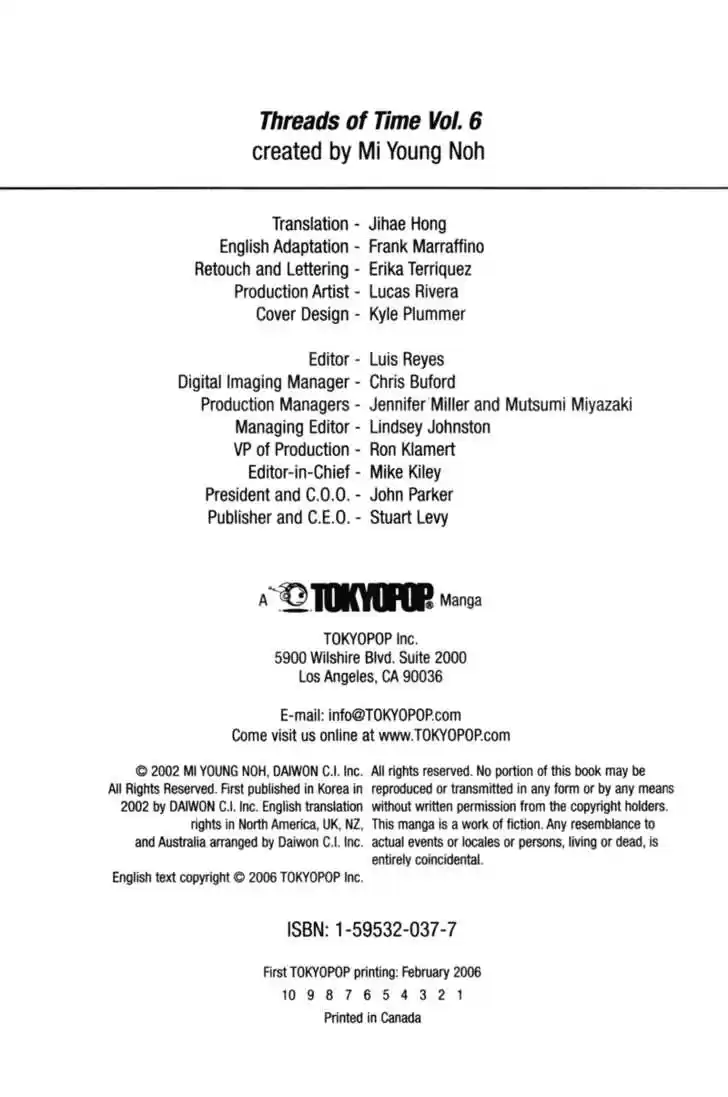 Threads of Time Vol. 6
created by Mi Young Noh

Translation - Jihae Hong
English Adaptation - Frank Marraffino
Retouch and Lettering - Erika Terriquez
Production Artist - Lucas Rivera
Cover Design - Kyle Plummer

Editor - Luis Reyes
Digital Imaging Manager - Chris Buford
Production Managers - Jennifer Miller and Mutsumi Miyazaki
Managing Editor - Lindsey Johnston
VP of Production - Ron Klamert
Editor-in-Chief - Mike Kiley
President and C.O.O. - John Parker
Publisher and C.E.O. - Stuart Levy

A TOKYOPOP® Manga

TOKYOPOP Inc.
5900 Wilshire Blvd. Suite 2000
Los Angeles, CA 90036

E-mail: info@TOKYOPOP.com
Come visit us online at www.TOKYOPOP.com

© 2002 MI YOUNG NOH, DAIWON C.I. Inc. All Rights Reserved. First published in Korea in 2002 by DAIWON C.I. Inc. English translation rights in North America, UK, NZ, and Australia arranged by Daiwon C.I. Inc.

English text copyright © 2006 TOKYOPOP Inc.

All rights reserved. No portion of this book may be reproduced or transmitted in any form or by any means without written permission from the copyright holders. This manga is a work of fiction. Any resemblance to actual events or locales or persons, living or dead, is entirely coincidental.

ISBN: 1-59532-037-7

First TOKYOPOP printing: February 2006
10 9 8 7 6 5 4 3 2 1
Printed in Canada